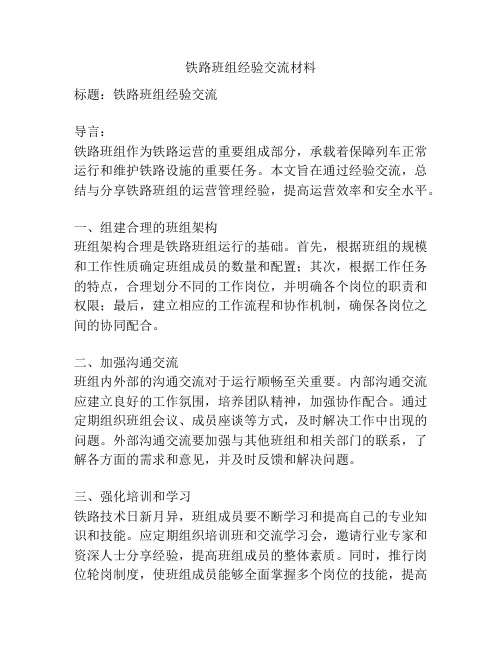 铁路班组经验交流材料

标题：铁路班组经验交流

导言：
铁路班组作为铁路运营的重要组成部分，承载着保障列车正常运行和维护铁路设施的重要任务。本文旨在通过经验交流，总结与分享铁路班组的运营管理经验，提高运营效率和安全水平。

一、组建合理的班组架构
班组架构合理是铁路班组运行的基础。首先，根据班组的规模和工作性质确定班组成员的数量和配置；其次，根据工作任务的特点，合理划分不同的工作岗位，并明确各个岗位的职责和权限；最后，建立相应的工作流程和协作机制，确保各岗位之间的协同配合。

二、加强沟通交流
班组内外部的沟通交流对于运行顺畅至关重要。内部沟通交流应建立良好的工作氛围，培养团队精神，加强协作配合。通过定期组织班组会议、成员座谈等方式，及时解决工作中出现的问题。外部沟通交流要加强与其他班组和相关部门的联系，了解各方面的需求和意见，并及时反馈和解决问题。

三、强化培训和学习
铁路技术日新月异，班组成员要不断学习和提高自己的专业知识和技能。应定期组织培训班和交流学习会，邀请行业专家和资深人士分享经验，提高班组成员的整体素质。同时，推行岗位轮岗制度，使班组成员能够全面掌握多个岗位的技能，提高